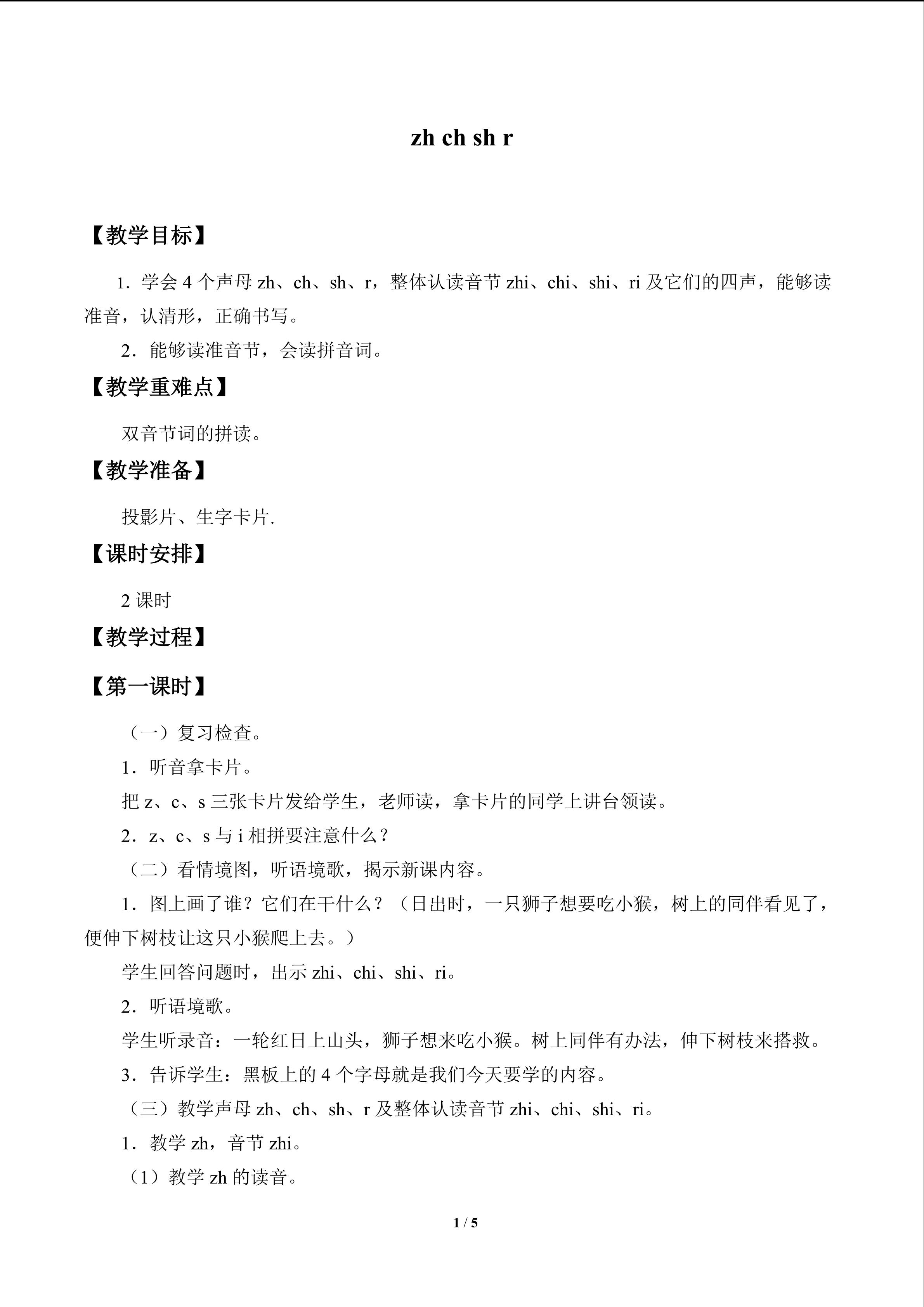 zh ch sh r

【教学目标】

1．学会4个声母zh、ch、sh、r，整体认读音节zhi、chi、shi、ri及它们的四声，能够读准音，认清形，正确书写。

2．能够读准音节，会读拼音词。

【教学重难点】

双音节词的拼读。

【教学准备】

投影片、生字卡片.

【课时安排】

2课时

【教学过程】

【第一课时】

（一）复习检查。

1．听音拿卡片。

把z、c、s三张卡片发给学生，老师读，拿卡片的同学上讲台领读。

2．z、c、s与i相拼要注意什么？

（二）看情境图，听语境歌，揭示新课内容。

1．图上画了谁？它们在干什么？（日出时，一只狮子想要吃小猴，树上的同伴看见了，便伸下树枝让这只小猴爬上去。）

学生回答问题时，出示zhi、chi、shi、ri。

2．听语境歌。

学生听录音：一轮红日上山头，狮子想来吃小猴。树上同伴有办法，伸下树枝来搭救。

3．告诉学生：黑板上的4个字母就是我们今天要学的内容。

（三）教学声母zh、ch、sh、r及整体认读音节zhi、chi、shi、ri。

1．教学zh，音节zhi。

（1）教学zh的读音。

1 / 5